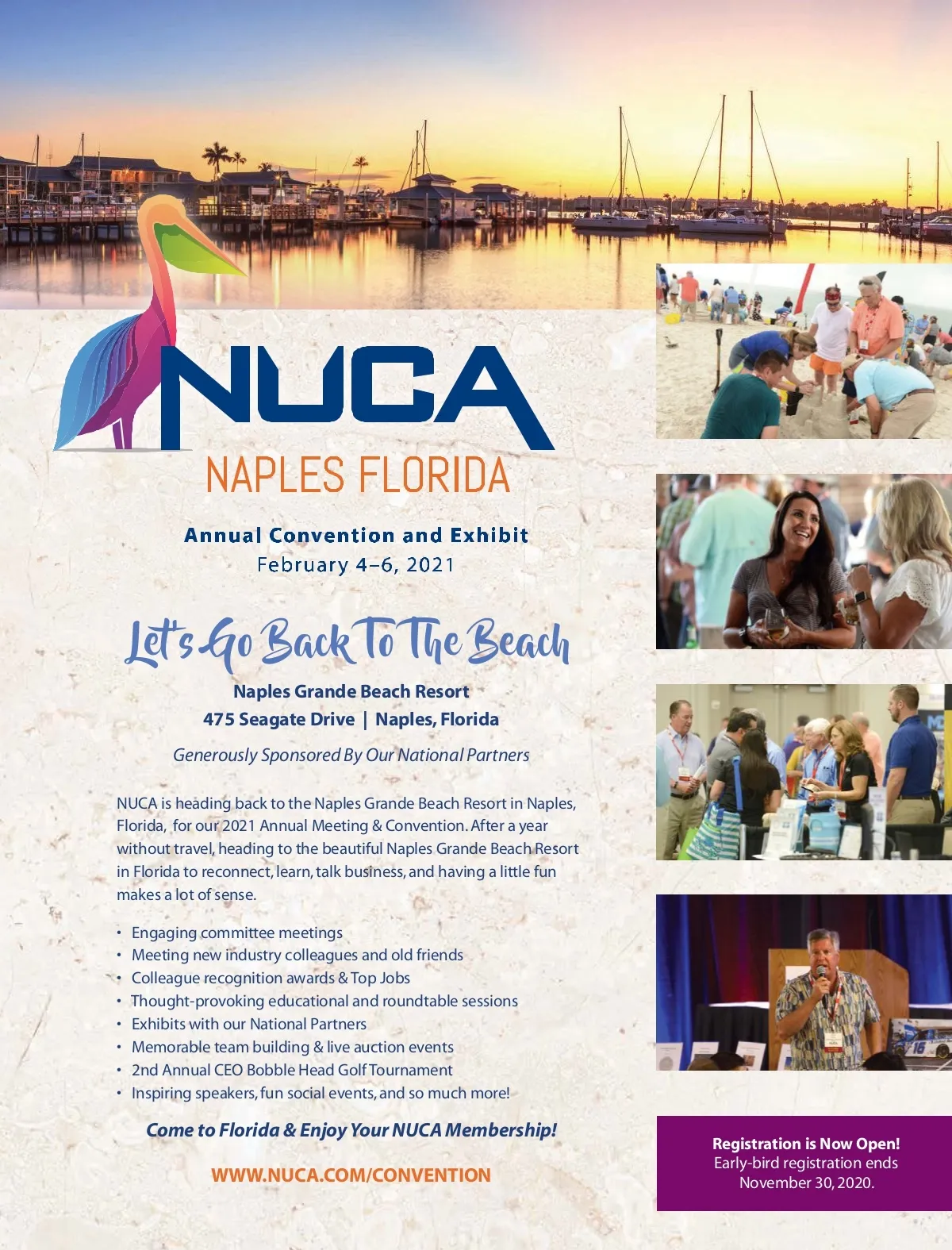 NUCA
NAPLES FLORIDA

Annual Convention and Exhibit
February 4–6, 2021

Let's Go Back To The Beach

Naples Grande Beach Resort
475 Seagate Drive | Naples, Florida

Generously Sponsored By Our National Partners

NUCA is heading back to the Naples Grande Beach Resort in Naples, Florida, for our 2021 Annual Meeting & Convention. After a year without travel, heading to the beautiful Naples Grande Beach Resort in Florida to reconnect, learn, talk business, and having a little fun makes a lot of sense.

• Engaging committee meetings
• Meeting new industry colleagues and old friends
• Colleague recognition awards & Top Jobs
• Thought-provoking educational and roundtable sessions
• Exhibits with our National Partners
• Memorable team building & live auction events
• 2nd Annual CEO Bobble Head Golf Tournament
• Inspiring speakers, fun social events, and so much more!

Come to Florida & Enjoy Your NUCA Membership!

WWW.NUCA.COM/CONVENTION

Registration is Now Open!
Early-bird registration ends November 30, 2020.